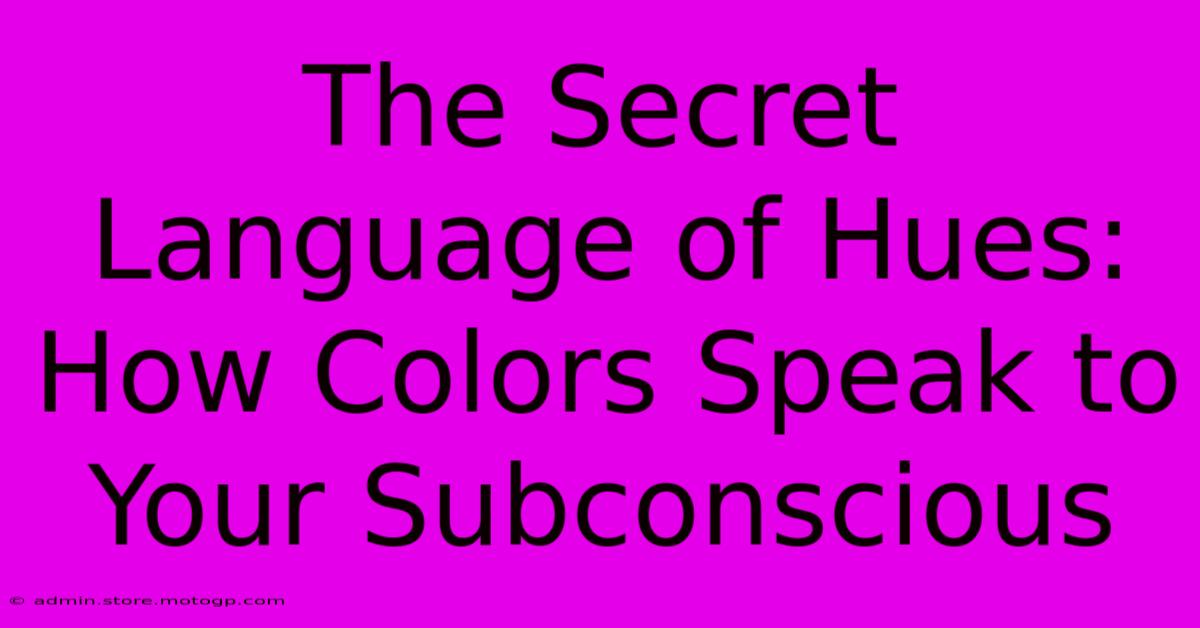 The Secret Language of Hues: How Colors Speak to Your Subconscious

© admin.store.motogp.com